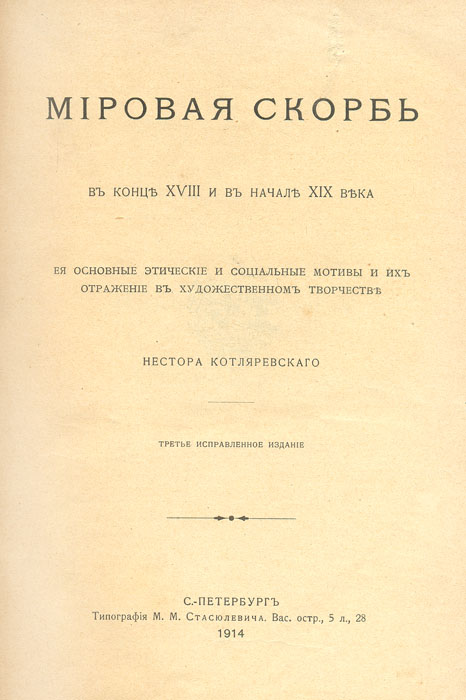 МІРОВАЯ СКОРБЬ

ВЪ КОНЦѢ XVIII И ВЪ НАЧАЛѢ XIX ВѢКА

ЕЯ ОСНОВНЫЕ ЭТИЧЕСКІЕ И СОЦІАЛЬНЫЕ МОТИВЫ И ИХЪ ОТРАЖЕНІЕ ВЪ ХУДОЖЕСТВЕННОМЪ ТВОРЧЕСТВѢ

НЕСТОРА КОТЛЯРЕВСКАГО

ТРЕТЬЕ ИСПРАВЛЕННОЕ ИЗДАНІЕ

С.-ПЕТЕРБУРГЪ
Типографія М. М. Стасюлевича. Вас. остр., 5 л., 28
1914